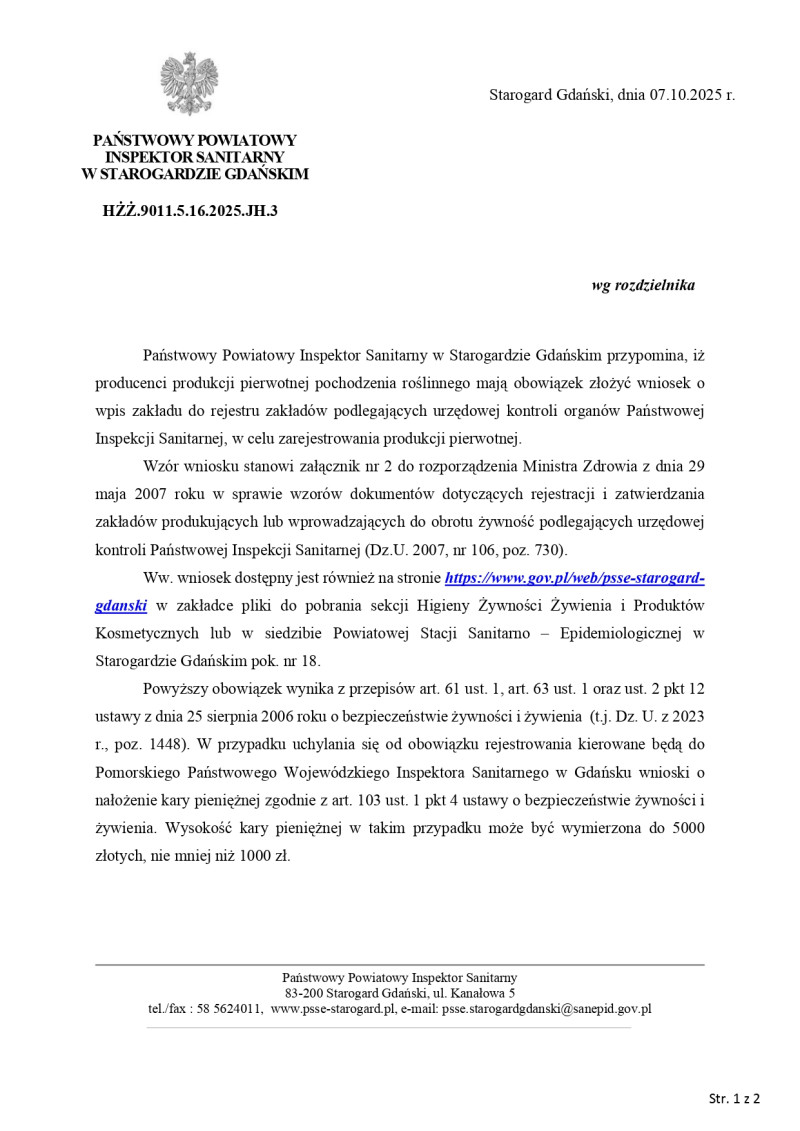 Starogard Gdański, dnia 07.10.2025 r.

PAŃSTWOWY POWIATOWY
INSPEKTOR SANITARNY
W STAROGARDZIE GDAŃSKIM

HŻŻ.9011.5.16.2025.JH.3

wg rozdzielnika

Państwowy Powiatowy Inspektor Sanitarny w Starogardzie Gdańskim przypomina, iż producenci produkcji pierwotnej pochodzenia roślinnego mają obowiązek złożyć wniosek o wpis zakładu do rejestru zakładów podlegających urzędowej kontroli organów Państwowej Inspekcji Sanitarnej, w celu zarejestrowania produkcji pierwotnej.

Wzór wniosku stanowi załącznik nr 2 do rozporządzenia Ministra Zdrowia z dnia 29 maja 2007 roku w sprawie wzorów dokumentów dotyczących rejestracji i zatwierdzania zakładów produkujących lub wprowadzających do obrotu żywność podlegających urzędowej kontroli Państwowej Inspekcji Sanitarnej (Dz.U. 2007, nr 106, poz. 730).

Ww. wniosek dostępny jest również na stronie https://www.gov.pl/web/psse-starogard-gdanski w zakładce pliki do pobrania sekcji Higieny Żywności Żywienia i Produktów Kosmetycznych lub w siedzibie Powiatowej Stacji Sanitarno – Epidemiologicznej w Starogardzie Gdańskim pok. nr 18.

Powyższy obowiązek wynika z przepisów art. 61 ust. 1, art. 63 ust. 1 oraz ust. 2 pkt 12 ustawy z dnia 25 sierpnia 2006 roku o bezpieczeństwie żywności i żywienia (t.j. Dz. U. z 2023 r., poz. 1448). W przypadku uchylania się od obowiązku rejestrowania kierowane będą do Pomorskiego Państwowego Wojewódzkiego Inspektora Sanitarnego w Gdańsku wnioski o nałożenie kary pieniężnej zgodnie z art. 103 ust. 1 pkt 4 ustawy o bezpieczeństwie żywności i żywienia. Wysokość kary pieniężnej w takim przypadku może być wymierzona do 5000 złotych, nie mniej niż 1000 zł.

Państwowy Powiatowy Inspektor Sanitarny
83-200 Starogard Gdański, ul. Kanałowa 5
tel./fax : 58 5624011, www.psse-starogard.pl, e-mail: psse.starogardgdanski@sanepid.gov.pl

Str. 1 z 2